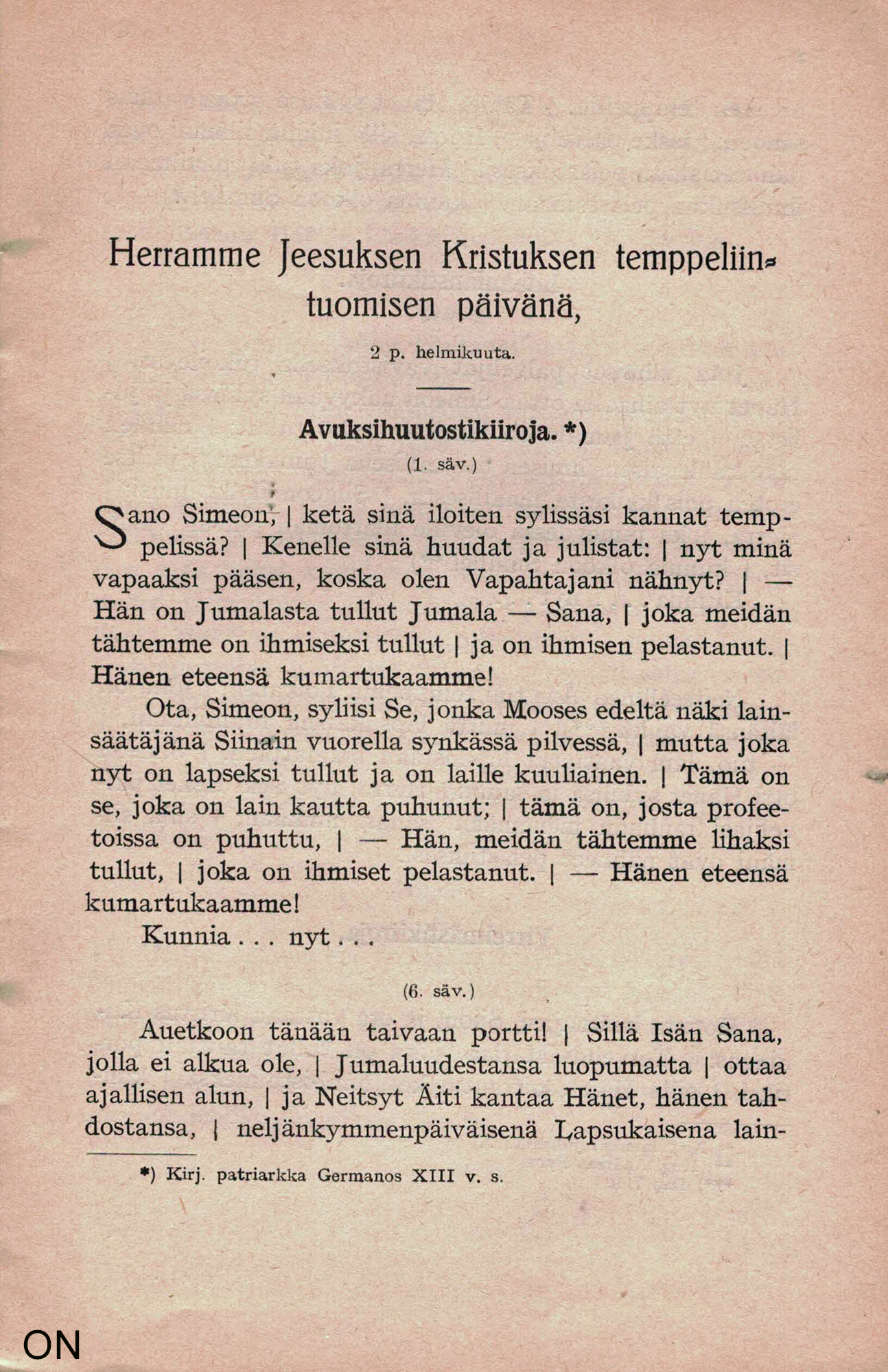 Herramme Jeesuksen Kristuksen temppeliintuomisen päivänä,

2 p. helmikuuta.

Avuksihuutostikiiroja. *)

(1. säv.)

Sano Simeon, | ketä sinä iloiten sylissäsi kannat temppelissä? | Kenelle sinä huudat ja julistat: | nyt minä vapaaksi pääsen, koska olen Vapahtajani nähnyt? | — Hän on Jumalasta tullut Jumala — Sana, | joka meidän tähtemme on ihmiseksi tullut | ja on ihmisen pelastanut. | Hänen eteensä kumartukaamme!

Ota, Simeon, syliisi Se, jonka Mooses edeltä näki lainsäätäjänä Siinain vuorella synkässä pilvessä, | mutta joka nyt on lapseksi tullut ja on laille kuuliainen. | Tämä on se, joka on lain kautta puhunut; | tämä on, josta profeetoissa on puhuttu, | — Hän, meidän tähtemme lihaksi tullut, | joka on ihmiset pelastanut. | — Hänen eteensä kumartukaamme!

Kunnia . . . nyt . . .

(6. säv.)

Auetkoon tänään taivaan portti! | Sillä Isän Sana, jolla ei alkua ole, | Jumaluudestansa luopumatta | ottaa ajallisen alun, | ja Neitsyt Äiti kantaa Hänet, hänen tahdostansa, | neljänkymmenpäiväisenä Lapsukaisena lain-

*) Kirj. patriarkka Germanos XIII v. s.

ON